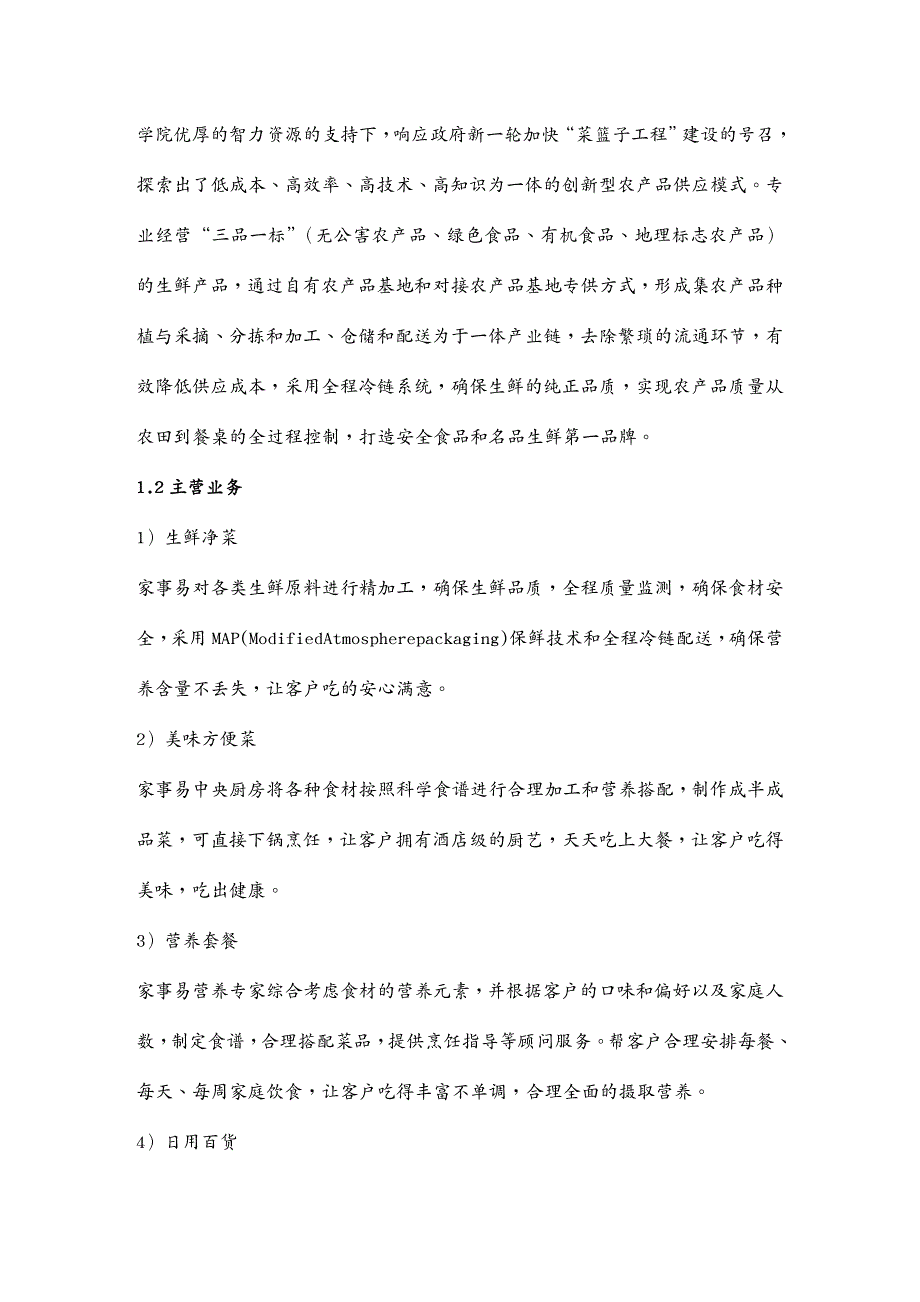 学院优厚的智力资源的支持下，响应政府新一轮加快“菜篮子工程”建设的号召，探索出了低成本、高效率、高技术、高知识为一体的创新型农产品供应模式。专业经营“三品一标”（无公害农产品、绿色食品、有机食品、地理标志农产品）的生鲜产品，通过自有农产品基地和对接农产品基地专供方式，形成集农产品种植与采摘、分拣和加工、仓储和配送为于一体产业链，去除繁琐的流通环节，有效降低供应成本，采用全程冷链系统，确保生鲜的纯正品质，实现农产品质量从农田到餐桌的全过程控制，打造安全食品和名品生鲜第一品牌。

1.2 主营业务

1）生鲜净菜

家事易对各类生鲜原料进行精加工，确保生鲜品质，全程质量监测，确保食材安全，采用 MAP(ModifiedAtmospherepackaging)保鲜技术和全程冷链配送，确保营养含量不丢失，让客户吃的安心满意。

2）美味方便菜

家事易中央厨房将各种食材按照科学食谱进行合理加工和营养搭配，制作成半成品菜，可直接下锅烹饪，让客户拥有酒店级的厨艺，天天吃上大餐，让客户吃得美味，吃出健康。

3）营养套餐

家事易营养专家综合考虑食材的营养元素，并根据客户的口味和偏好以及家庭人数，制定食谱，合理搭配菜品，提供烹饪指导等顾问服务。帮客户合理安排每餐、每天、每周家庭饮食，让客户吃得丰富不单调，合理全面的摄取营养。

4）日用百货